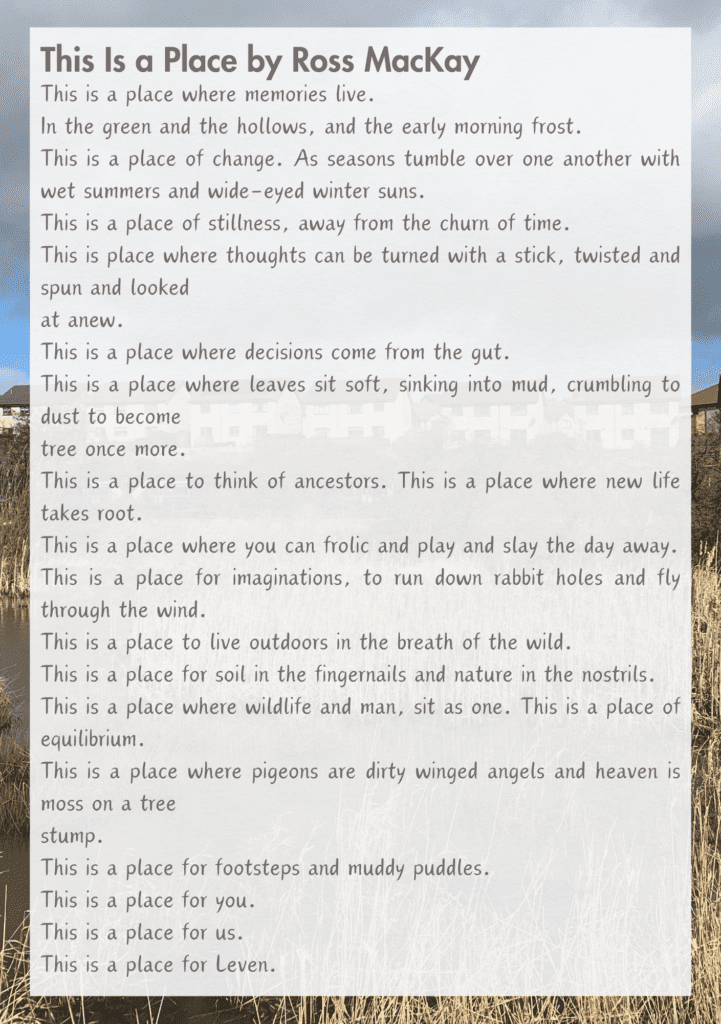 This Is a Place by Ross MacKay

This is a place where memories live.
In the green and the hollows, and the early morning frost.
This is a place of change. As seasons tumble over one another with wet summers and wide-eyed winter suns.
This is a place of stillness, away from the churn of time.
This is place where thoughts can be turned with a stick, twisted and spun and looked
at anew.
This is a place where decisions come from the gut.
This is a place where leaves sit soft, sinking into mud, crumbling to dust to become
tree once more.
This is a place to think of ancestors. This is a place where new life takes root.
This is a place where you can frolic and play and slay the day away.
This is a place for imaginations, to run down rabbit holes and fly through the wind.
This is a place to live outdoors in the breath of the wild.
This is a place for soil in the fingernails and nature in the nostrils.
This is a place where wildlife and man, sit as one. This is a place of equilibrium.
This is a place where pigeons are dirty winged angels and heaven is moss on a tree
stump.
This is a place for footsteps and muddy puddles.
This is a place for you.
This is a place for us.
This is a place for Leven.